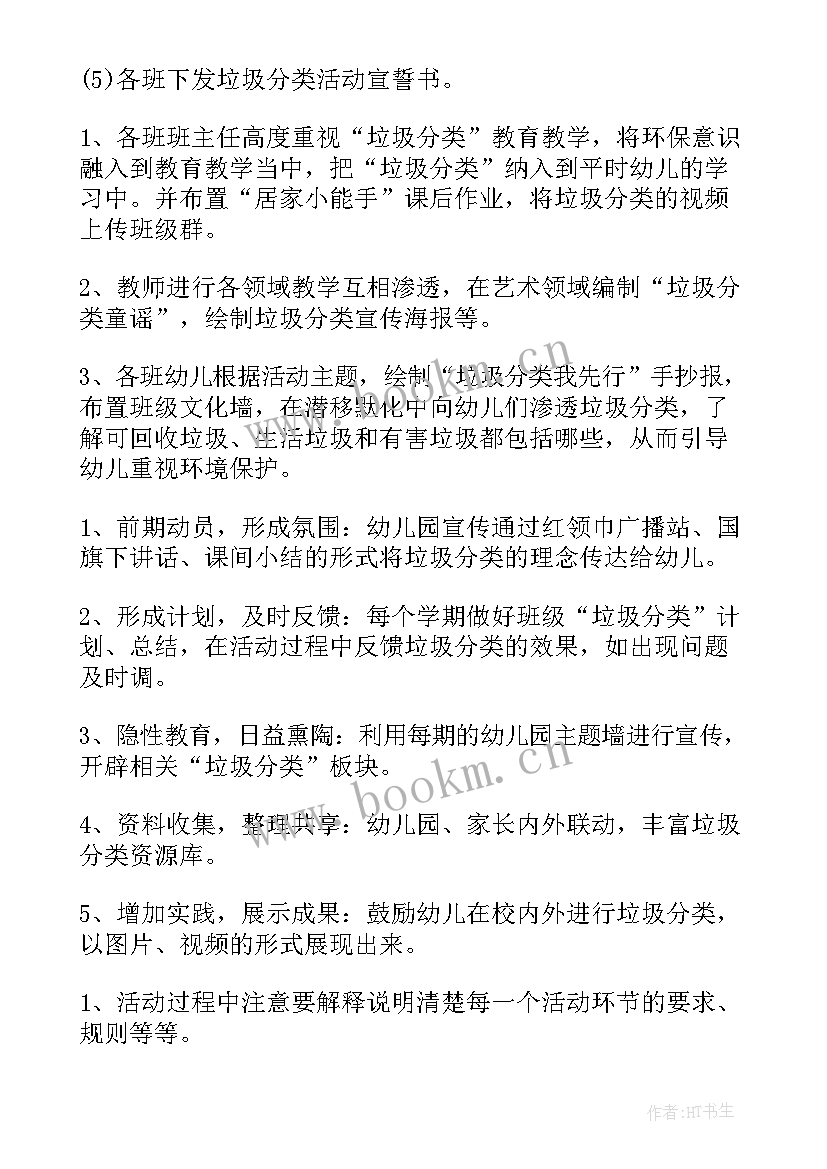 (5)各班下发垃圾分类活动宣誓书。

1、各班班主任高度重视“垃圾分类”教育教学，将环保意识融入到教育教学当中，把“垃圾分类”纳入到平时幼儿的学习中。并布置“居家小能手”课后作业，将垃圾分类的视频上传班级群。

2、教师进行各领域教学互相渗透，在艺术领域编制“垃圾分类童谣”，绘制垃圾分类宣传海报等。

3、各班幼儿根据活动主题，绘制“垃圾分类我先行”手抄报，布置班级文化墙，在潜移默化中向幼儿们渗透垃圾分类，了解可回收垃圾、生活垃圾和有害垃圾都包括哪些，从而引导幼儿重视环境保护。

1、前期动员，形成氛围：幼儿园宣传通过红领巾广播站、国旗下讲话、课间小结的形式将垃圾分类的理念传达给幼儿。

2、形成计划，及时反馈：每个学期做好班级“垃圾分类”计划、总结，在活动过程中反馈垃圾分类的效果，如出现问题及时调。

3、隐性教育，日益熏陶：利用每期的幼儿园主题墙进行宣传，开辟相关“垃圾分类”板块。

4、资料收集，整理共享：幼儿园、家长内外联动，丰富垃圾分类资源库。

5、增加实践，展示成果：鼓励幼儿在校内外进行垃圾分类，以图片、视频的形式展现出来。

1、活动过程中注意要解释说明清楚每一个活动环节的要求、规则等等。

www.bookm.cn

www.bookm.cn

作者:HT书生